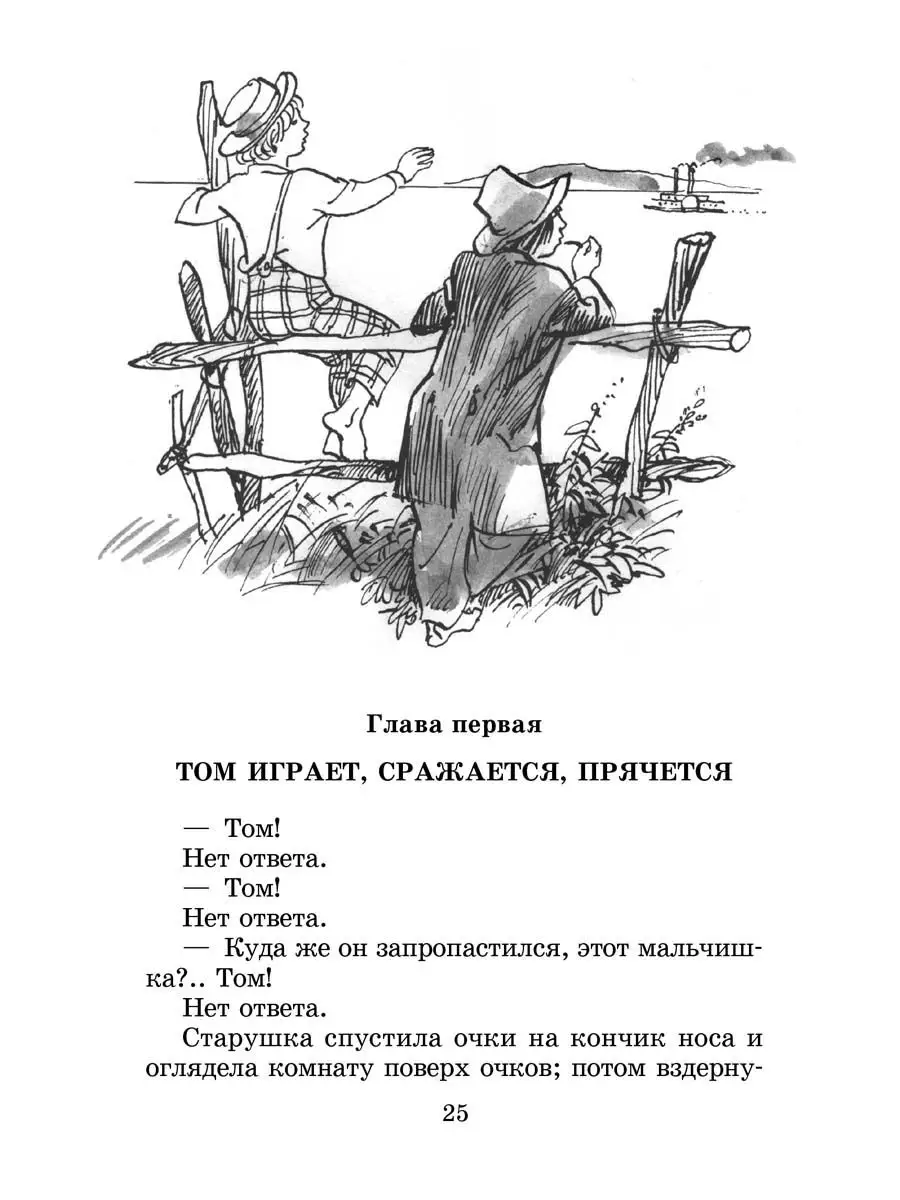 Глава первая

ТОМ ИГРАЕТ, СРАЖАЕТСЯ, ПРЯЧЕТСЯ

— Том!

Нет ответа.

— Том!

Нет ответа.

— Куда же он запропастился, этот мальчишка?.. Том!

Нет ответа.

Старушка спустила очки на кончик носа и оглядела комнату поверх очков; потом вздерну-

25